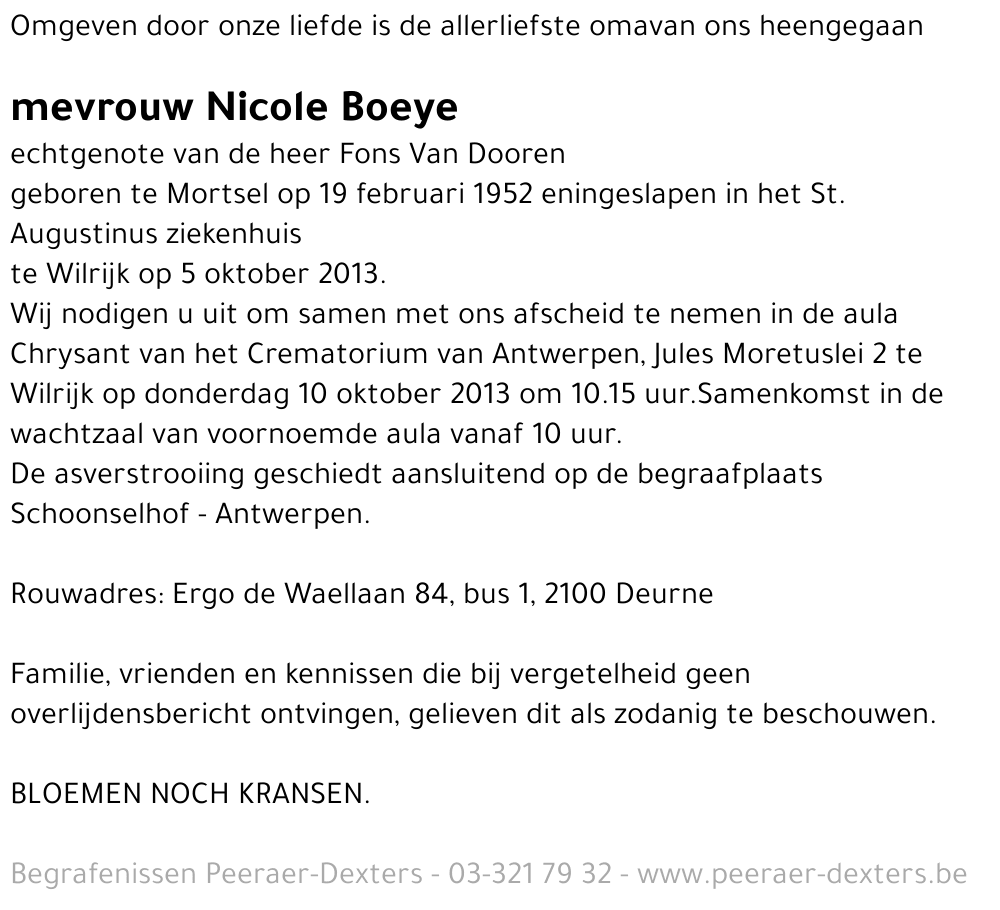 Omgeven door onze liefde is de allerliefste omavan ons heengegaan

mevrouw Nicole Boeye

echtgenote van de heer Fons Van Dooren
geboren te Mortsel op 19 februari 1952 eningeslapen in het St. Augustinus ziekenhuis
te Wilrijk op 5 oktober 2013.
Wij nodigen u uit om samen met ons afscheid te nemen in de aula Chrysant van het Crematorium van Antwerpen, Jules Moretuslei 2 te Wilrijk op donderdag 10 oktober 2013 om 10.15 uur.Samenkomst in de wachtzaal van voornoemde aula vanaf 10 uur.
De asverstrooiing geschiedt aansluitend op de begraafplaats Schoonselhof - Antwerpen.

Rouwadres: Ergo de Waellaan 84, bus 1, 2100 Deurne

Familie, vrienden en kennissen die bij vergetelheid geen overlijdensbericht ontvingen, gelieven dit als zodanig te beschouwen.

BLOEMEN NOCH KRANSEN.

Begrafenissen Peeraer-Dexters - 03-321 79 32 - www.peeraer-dexters.be